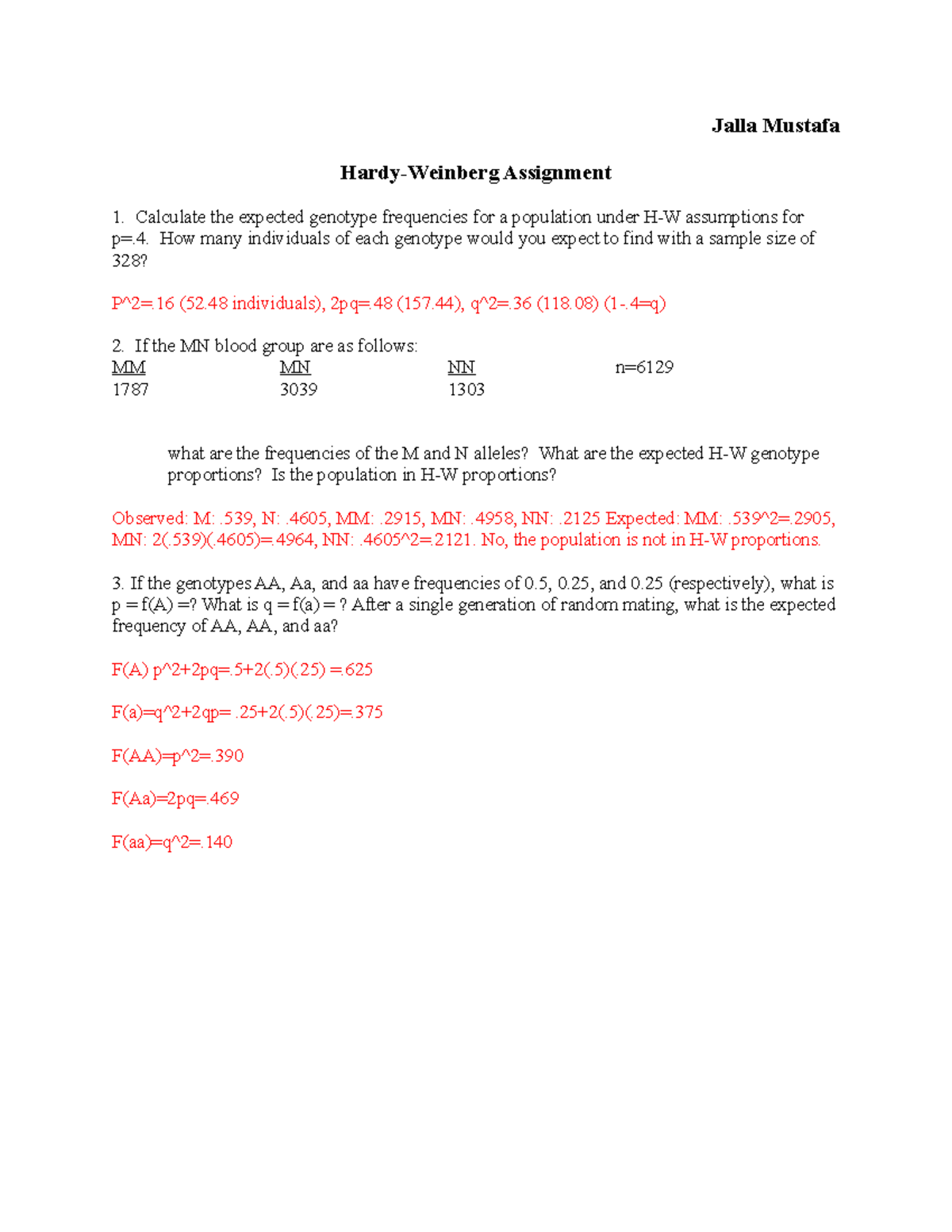 Jalla Mustafa

Hardy-Weinberg Assignment

1. Calculate the expected genotype frequencies for a population under H-W assumptions for p=.4. How many individuals of each genotype would you expect to find with a sample size of 328?

P^2=.16 (52.48 individuals), 2pq=.48 (157.44), q^2=.36 (118.08) (1-.4=q)

2. If the MN blood group are as follows:

| MM | MN | NN | n=6129 |
|---|---|---|---|
| 1787 | 3039 | 1303 | |

what are the frequencies of the M and N alleles? What are the expected H-W genotype proportions? Is the population in H-W proportions?

Observed: M: .539, N: .4605, MM: .2915, MN: .4958, NN: .2125 Expected: MM: .539^2=.2905, MN: 2(.539)(.4605)=.4964, NN: .4605^2=.2121. No, the population is not in H-W proportions.

3. If the genotypes AA, Aa, and aa have frequencies of 0.5, 0.25, and 0.25 (respectively), what is p = f(A) =? What is q = f(a) = ? After a single generation of random mating, what is the expected frequency of AA, AA, and aa?

F(A) p^2+2pq=.5+2(.5)(.25) =.625

F(a)=q^2+2qp= .25+2(.5)(.25)=.375

F(AA)=p^2=.390

F(Aa)=2pq=.469

F(aa)=q^2=.140